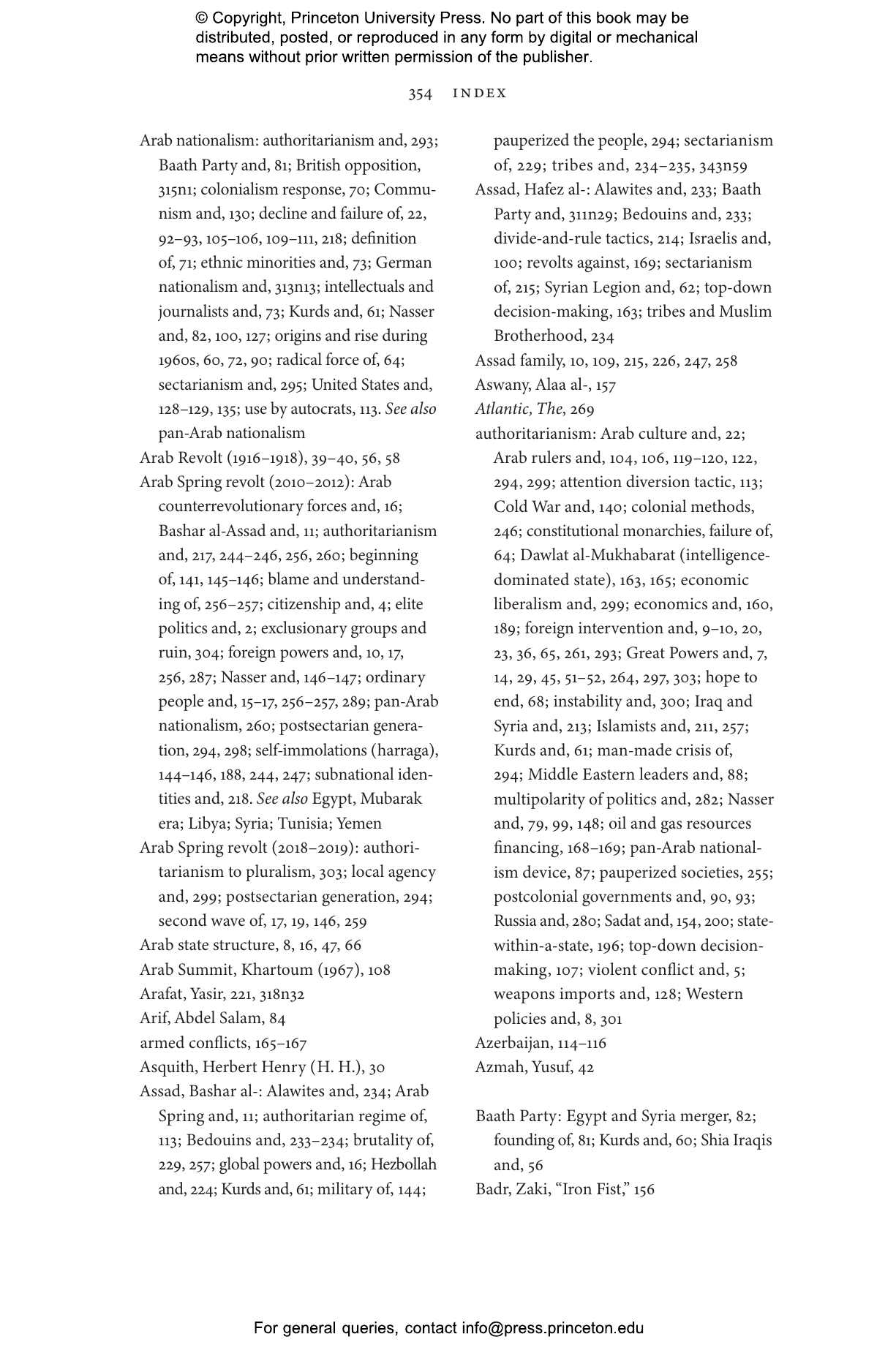 © Copyright, Princeton University Press. No part of this book may be distributed, posted, or reproduced in any form by digital or mechanical means without prior written permission of the publisher.

354 INDEX

Arab nationalism: authoritarianism and, 293; Baath Party and, 81; British opposition, 315n1; colonialism response, 70; Communism and, 130; decline and failure of, 22, 92–93, 105–106, 109–111, 218; definition of, 71; ethnic minorities and, 73; German nationalism and, 313n13; intellectuals and journalists and, 73; Kurds and, 61; Nasser and, 82, 100, 127; origins and rise during 1960s, 60, 72, 90; radical force of, 64; sectarianism and, 295; United States and, 128–129, 135; use by autocrats, 113. See also pan-Arab nationalism

Arab Revolt (1916–1918), 39–40, 56, 58

Arab Spring revolt (2010–2012): Arab counterrevolutionary forces and, 16; Bashar al-Assad and, 11; authoritarianism and, 217, 244–246, 256, 260; beginning of, 141, 145–146; blame and understanding of, 256–257; citizenship and, 4; elite politics and, 2; exclusionary groups and ruin, 304; foreign powers and, 10, 17, 256, 287; Nasser and, 146–147; ordinary people and, 15–17, 256–257, 289; pan-Arab nationalism, 260; postsectarian generation, 294, 298; self-immolations (harraga), 144–146, 188, 244, 247; subnational identities and, 218. See also Egypt, Mubarak era; Libya; Syria; Tunisia; Yemen

Arab Spring revolt (2018–2019): authoritarianism to pluralism, 303; local agency and, 299; postsectarian generation, 294; second wave of, 17, 19, 146, 259

Arab state structure, 8, 16, 47, 66

Arab Summit, Khartoum (1967), 108

Arafat, Yasir, 221, 318n32

Arif, Abdel Salam, 84

armed conflicts, 165–167

Asquith, Herbert Henry (H. H.), 30

Assad, Bashar al-: Alawites and, 234; Arab Spring and, 11; authoritarian regime of, 113; Bedouins and, 233–234; brutality of, 229, 257; global powers and, 16; Hezbollah and, 224; Kurds and, 61; military of, 144; pauperized the people, 294; sectarianism of, 229; tribes and, 234–235, 343n59

Assad, Hafez al-: Alawites and, 233; Baath Party and, 311n29; Bedouins and, 233; divide-and-rule tactics, 214; Israelis and, 100; revolts against, 169; sectarianism of, 215; Syrian Legion and, 62; top-down decision-making, 163; tribes and Muslim Brotherhood, 234

Assad family, 10, 109, 215, 226, 247, 258

Aswany, Alaa al-, 157

Atlantic, The, 269

authoritarianism: Arab culture and, 22; Arab rulers and, 104, 106, 119–120, 122, 294, 299; attention diversion tactic, 113; Cold War and, 140; colonial methods, 246; constitutional monarchies, failure of, 64; Dawlat al-Mukhabarat (intelligence-dominated state), 163, 165; economic liberalism and, 299; economics and, 160, 189; foreign intervention and, 9–10, 20, 23, 36, 65, 261, 293; Great Powers and, 7, 14, 29, 45, 51–52, 264, 297, 303; hope to end, 68; instability and, 300; Iraq and Syria and, 213; Islamists and, 211, 257; Kurds and, 61; man-made crisis of, 294; Middle Eastern leaders and, 88; multipolarity of politics and, 282; Nasser and, 79, 99, 148; oil and gas resources financing, 168–169; pan-Arab nationalism device, 87; pauperized societies, 255; postcolonial governments and, 90, 93; Russia and, 280; Sadat and, 154, 200; state-within-a-state, 196; top-down decision-making, 107; violent conflict and, 5; weapons imports and, 128; Western policies and, 8, 301

Azerbaijan, 114–116

Azmah, Yusuf, 42

Baath Party: Egypt and Syria merger, 82; founding of, 81; Kurds and, 60; Shia Iraqis and, 56

Badr, Zaki, “Iron Fist,” 156

For general queries, contact info@press.princeton.edu